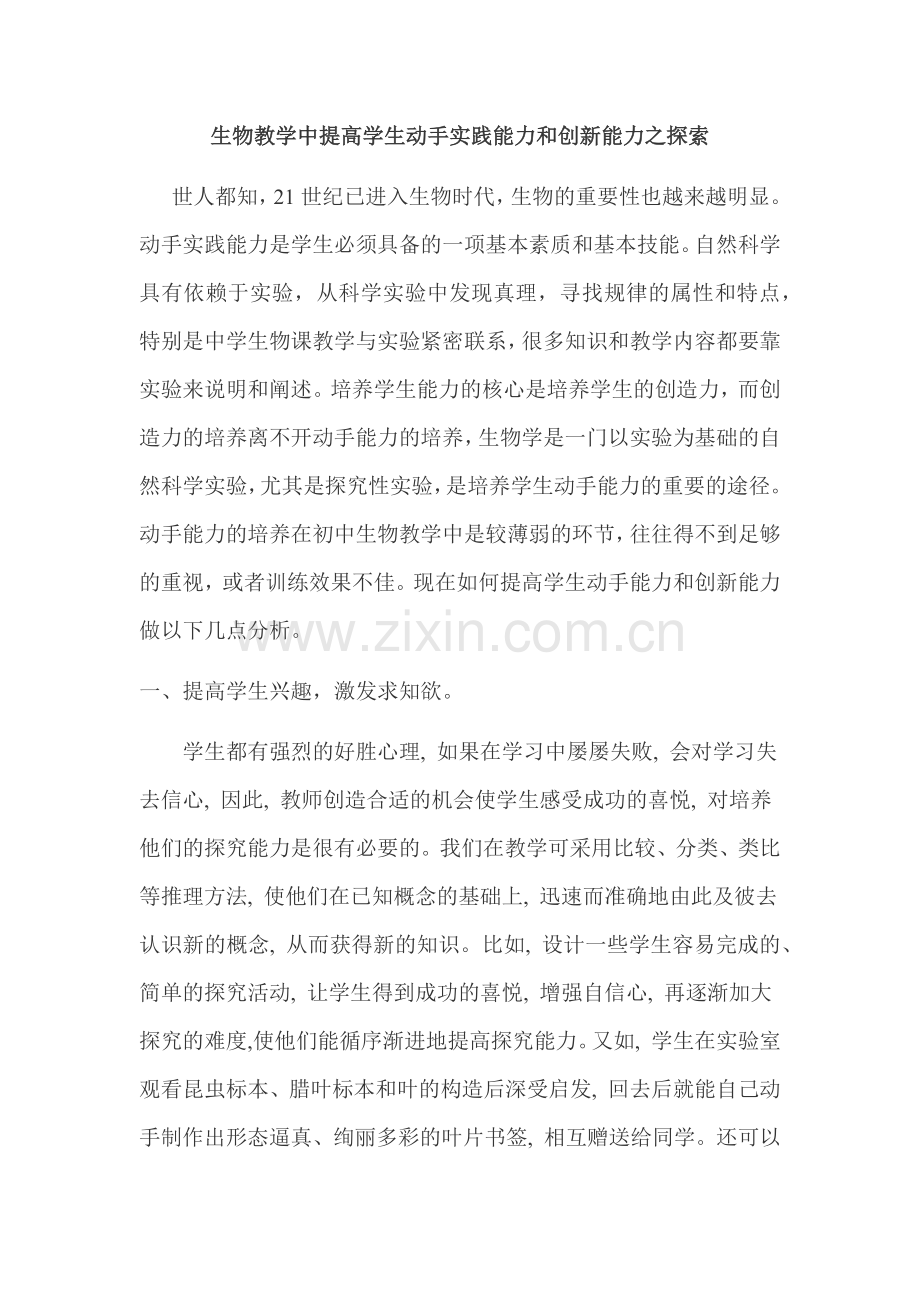 生物教学中提高学生动手实践能力和创新能力之探索

世人都知，21世纪已进入生物时代，生物的重要性也越来越明显。动手实践能力是学生必须具备的一项基本素质和基本技能。自然科学具有依赖于实验，从科学实验中发现真理，寻找规律的属性和特点，特别是中学生物课教学与实验紧密联系，很多知识和教学内容都要靠实验来说明和阐述。培养学生能力的核心是培养学生的创造力，而创造力的培养离不开动手能力的培养，生物学是一门以实验为基础的自然科学实验，尤其是探究性实验，是培养学生动手能力的重要的途径。动手能力的培养在初中生物教学中是较薄弱的环节，往往得不到足够的重视，或者训练效果不佳。现在如何提高学生动手能力和创新能力做以下几点分析。

www.zixin.com.cn

一、提高学生兴趣，激发求知欲。

学生都有强烈的好胜心理, 如果在学习中屡屡失败, 会对学习失去信心, 因此, 教师创造合适的机会使学生感受成功的喜悦, 对培养他们的探究能力是很有必要的。我们在教学可采用比较、分类、类比等推理方法, 使他们在已知概念的基础上, 迅速而准确地由此及彼去认识新的概念, 从而获得新的知识。比如, 设计一些学生容易完成的、简单的探究活动, 让学生得到成功的喜悦, 增强自信心, 再逐渐加大探究的难度,使他们能循序渐进地提高探究能力。又如, 学生在实验室观看昆虫标本、腊叶标本和叶的构造后深受启发, 回去后就能自己动手制作出形态逼真、绚丽多彩的叶片书签, 相互赠送给同学。还可以